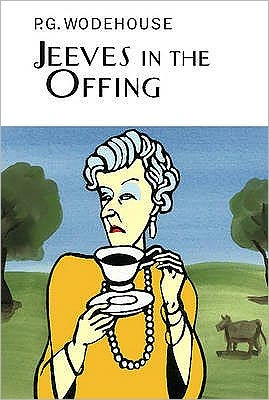 P.G. WODEHOUSE

JEEVES IN THE OFFING